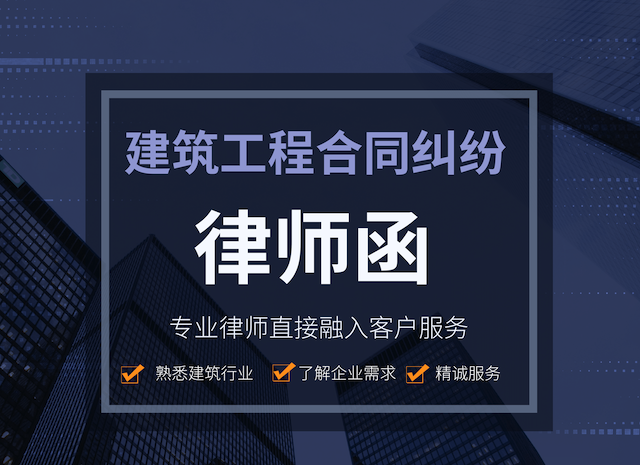 建筑工程合同纠纷

律师函

专业律师直接融入客户服务

熟悉建筑行业 了解企业需求 精诚服务